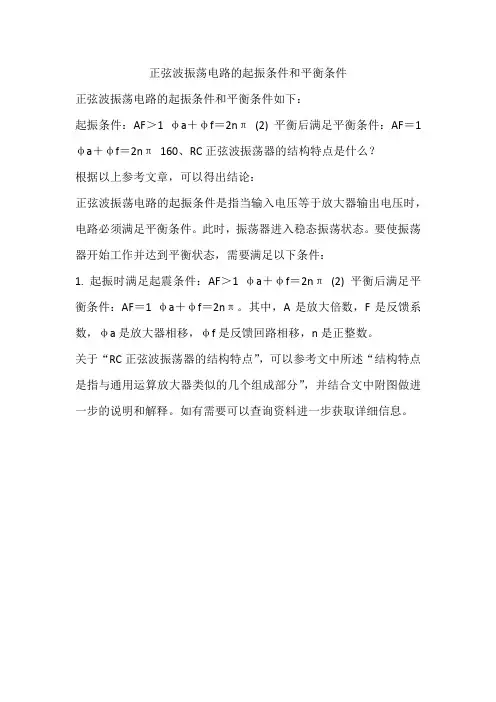 正弦波振荡电路的起振条件和平衡条件

正弦波振荡电路的起振条件和平衡条件如下：

起振条件：AF＞1 φa＋φf＝2nπ (2) 平衡后满足平衡条件：AF＝1 φa＋φf＝2nπ 160、RC 正弦波振荡器的结构特点是什么？

根据以上参考文章，可以得出结论：

正弦波振荡电路的起振条件是指当输入电压等于放大器输出电压时，电路必须满足平衡条件。此时，振荡器进入稳态振荡状态。要使振荡器开始工作并达到平衡状态，需要满足以下条件：

1. 起振时满足起震条件：AF＞1 φa＋φf＝2nπ (2) 平衡后满足平衡条件：AF＝1 φa＋φf＝2nπ。其中，A 是放大倍数，F 是反馈系数，φa 是放大器相移，φf 是反馈回路相移，n 是正整数。

关于“RC 正弦波振荡器的结构特点”，可以参考文中所述“结构特点是指与通用运算放大器类似的几个组成部分”，并结合文中附图做进一步的说明和解释。如有需要可以查询资料进一步获取详细信息。